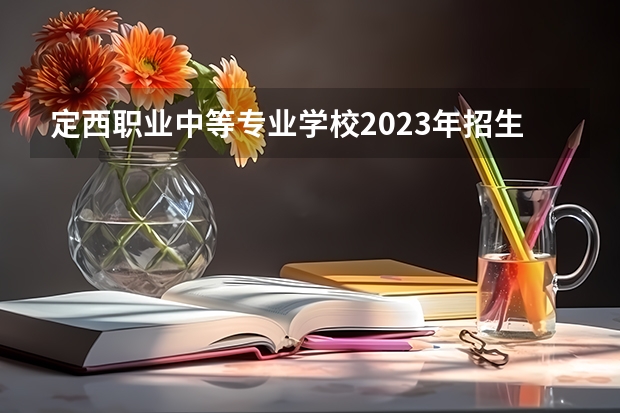 定西职业中等专业学校2023年招生